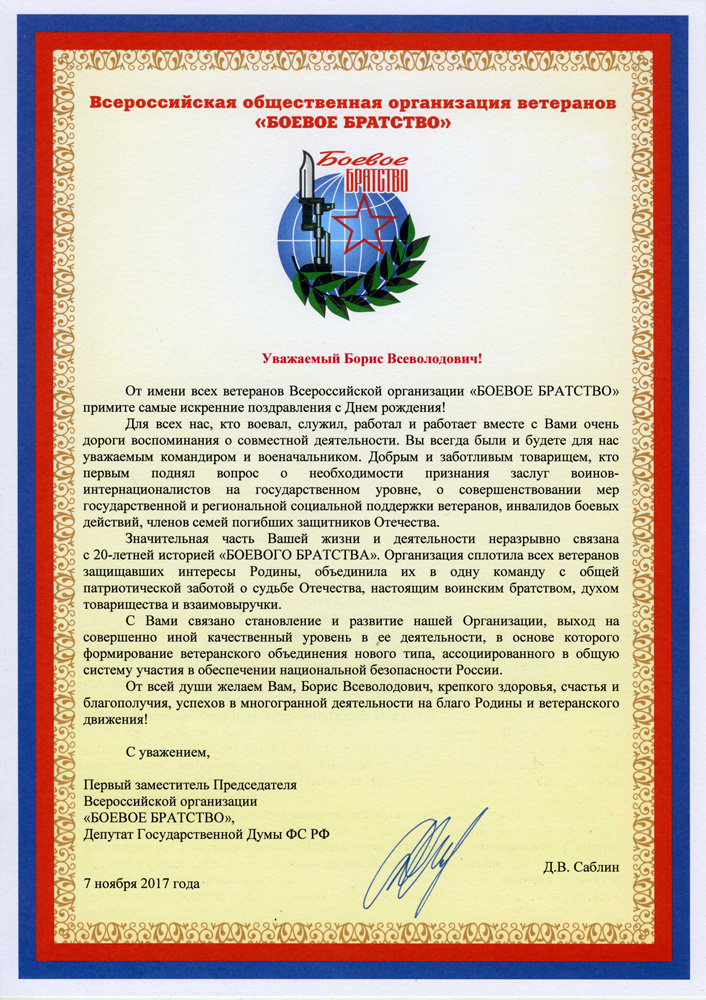 Всероссийская общественная организация ветеранов «БОЕВОЕ БРАТСТВО»

Боевое БРАТСТВО

Уважаемый Борис Всеволодович!

От имени всех ветеранов Всероссийской организации «БОЕВОЕ БРАТСТВО» примите самые искренние поздравления с Днем рождения!

Для всех нас, кто воевал, служил, работал и работает вместе с Вами очень дороги воспоминания о совместной деятельности. Вы всегда были и будете для нас уважаемым командиром и военачальником. Добрым и заботливым товарищем, кто первым поднял вопрос о необходимости признания заслуг воинов-интернационалистов на государственном уровне, о совершенствовании мер государственной и региональной социальной поддержки ветеранов, инвалидов боевых действий, членов семей погибших защитников Отечества.

Значительная часть Вашей жизни и деятельности неразрывно связана с 20-летней историей «БОЕВОГО БРАТСТВА». Организация сплотила всех ветеранов защищавших интересы Родины, объединила их в одну команду с общей патриотической заботой о судьбе Отечества, настоящим воинским братством, духом товарищества и взаимовыручки.

С Вами связано становление и развитие нашей Организации, выход на совершенно иной качественный уровень в ее деятельности, в основе которого формирование ветеранского объединения нового типа, ассоциированного в общую систему участия в обеспечении национальной безопасности России.

От всей души желаем Вам, Борис Всеволодович, крепкого здоровья, счастья и благополучия, успехов в многогранной деятельности на благо Родины и ветеранского движения!

С уважением,

Первый заместитель Председателя Всероссийской организации «БОЕВОЕ БРАТСТВО», Депутат Государственной Думы ФС РФ

Д.В. Саблин

7 ноября 2017 года